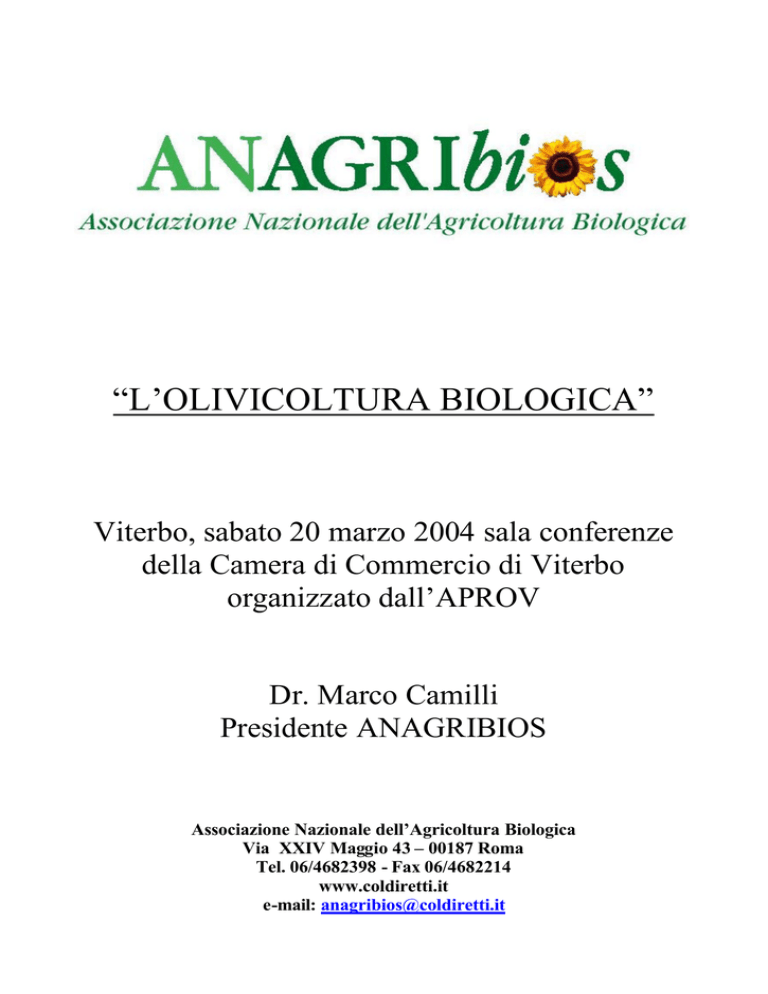 ANAGRIbios
Associazione Nazionale dell'Agricoltura Biologica

“L’OLIVICOLTURA BIOLOGICA”

Viterbo, sabato 20 marzo 2004 sala conferenze della Camera di Commercio di Viterbo organizzato dall’APROV

Dr. Marco Camilli
Presidente ANAGRIBIOS

Associazione Nazionale dell’Agricoltura Biologica
Via XXIV Maggio 43 – 00187 Roma
Tel. 06/4682398 - Fax 06/4682214
www.coldiretti.it
e-mail: anagribios@coldiretti.it